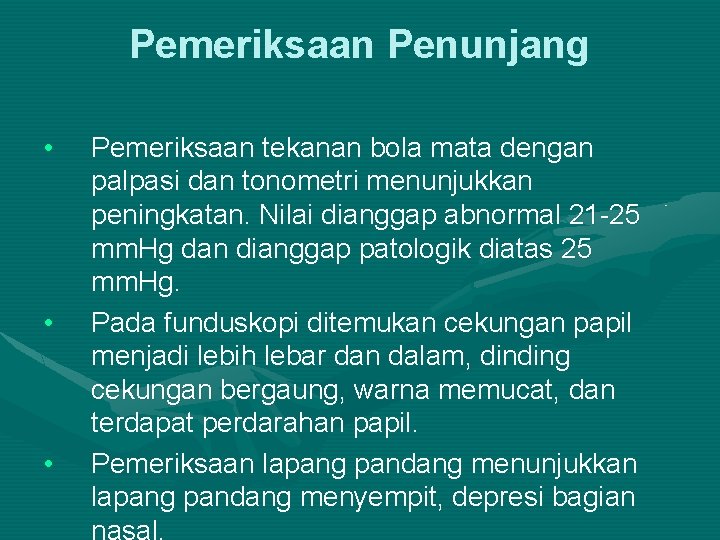 Pemeriksaan Penunjang

• Pemeriksaan tekanan bola mata dengan palpasi dan tonometri menunjukkan peningkatan. Nilai dianggap abnormal 21-25 mmHg dan dianggap patologik diatas 25 mmHg.

• Pada funduskopi ditemukan cekungan papil menjadi lebih lebar dan dalam, dinding cekungan bergaung, warna memucat, dan terdapat perdarahan papil.

• Pemeriksaan lapang pandang menunjukkan lapang pandang menyempit, depresi bagian nasal.